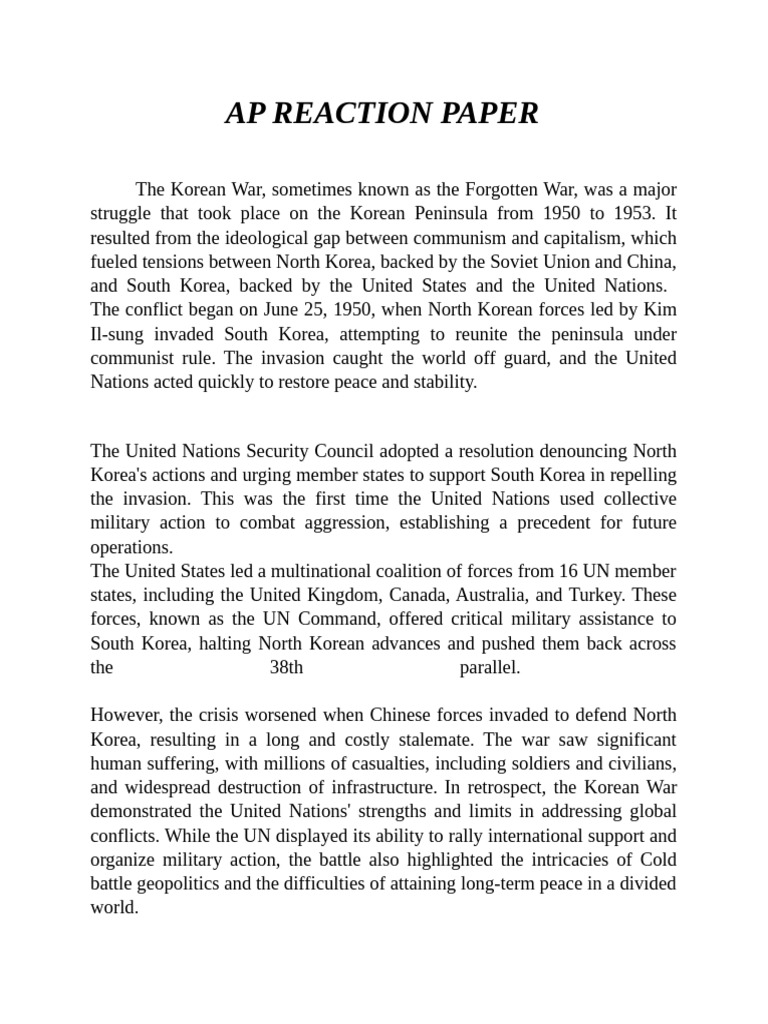 AP REACTION PAPER

The Korean War, sometimes known as the Forgotten War, was a major struggle that took place on the Korean Peninsula from 1950 to 1953. It resulted from the ideological gap between communism and capitalism, which fueled tensions between North Korea, backed by the Soviet Union and China, and South Korea, backed by the United States and the United Nations. The conflict began on June 25, 1950, when North Korean forces led by Kim Il-sung invaded South Korea, attempting to reunite the peninsula under communist rule. The invasion caught the world off guard, and the United Nations acted quickly to restore peace and stability.

The United Nations Security Council adopted a resolution denouncing North Korea's actions and urging member states to support South Korea in repelling the invasion. This was the first time the United Nations used collective military action to combat aggression, establishing a precedent for future operations.
The United States led a multinational coalition of forces from 16 UN member states, including the United Kingdom, Canada, Australia, and Turkey. These forces, known as the UN Command, offered critical military assistance to South Korea, halting North Korean advances and pushed them back across the 38th parallel.

However, the crisis worsened when Chinese forces invaded to defend North Korea, resulting in a long and costly stalemate. The war saw significant human suffering, with millions of casualties, including soldiers and civilians, and widespread destruction of infrastructure. In retrospect, the Korean War demonstrated the United Nations' strengths and limits in addressing global conflicts. While the UN displayed its ability to rally international support and organize military action, the battle also highlighted the intricacies of Cold battle geopolitics and the difficulties of attaining long-term peace in a divided world.